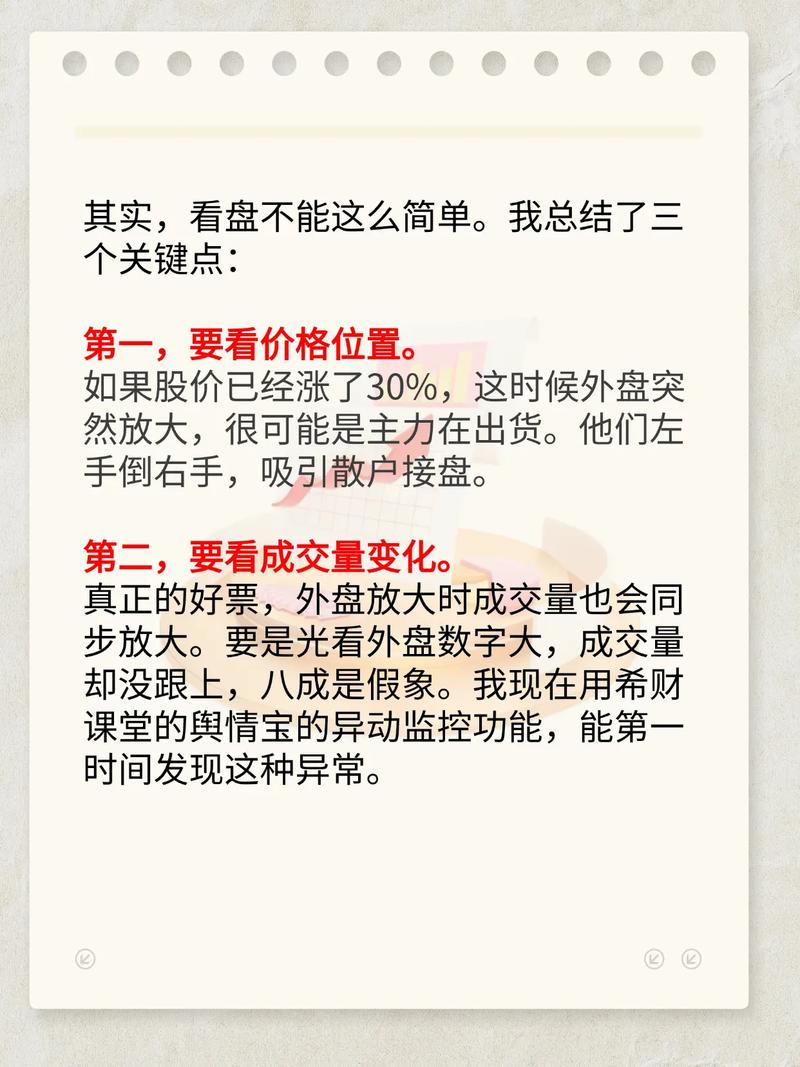 其实，看盘不能这么简单。我总结了三个关键点：

第一，要看价格位置。
如果股价已经涨了30%，这时候外盘突然放大，很可能是主力在出货。他们左手倒右手，吸引散户接盘。

第二，要看成交量变化。
真正的好票，外盘放大时成交量也会同步放大。要是光看外盘数字大，成交量却没跟上，八成是假象。我现在用希财课堂的舆情宝的异动监控功能，能第一时间发现这种异常。